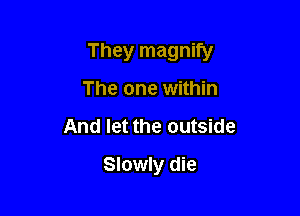 They magnify
The one within
And let the outside
Slowly die